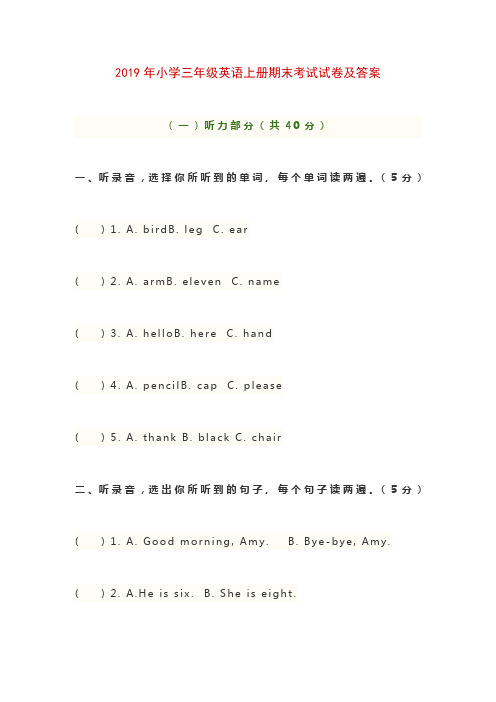 2019 年小学三年级英语上册期末考试试卷及答案

（一）听力部分（共 40 分）

一、听录音，选择你所听到的单词，每个单词读两遍。（5 分）

(　　) 1. A. birdB. leg　C. ear

(　　) 2. A. armB. eleven　C. name

(　　) 3. A. helloB. here　C. hand

(　　) 4. A. pencilB. cap　C. please

(　　) 5. A. thank B. black C. chair

二、听录音，选出你所听到的句子，每个句子读两遍。（5 分）

(　　) 1. A. Good morning, Amy.　　B. Bye-bye, Amy.

(　　) 2. A.He is six.　B. She is eight.